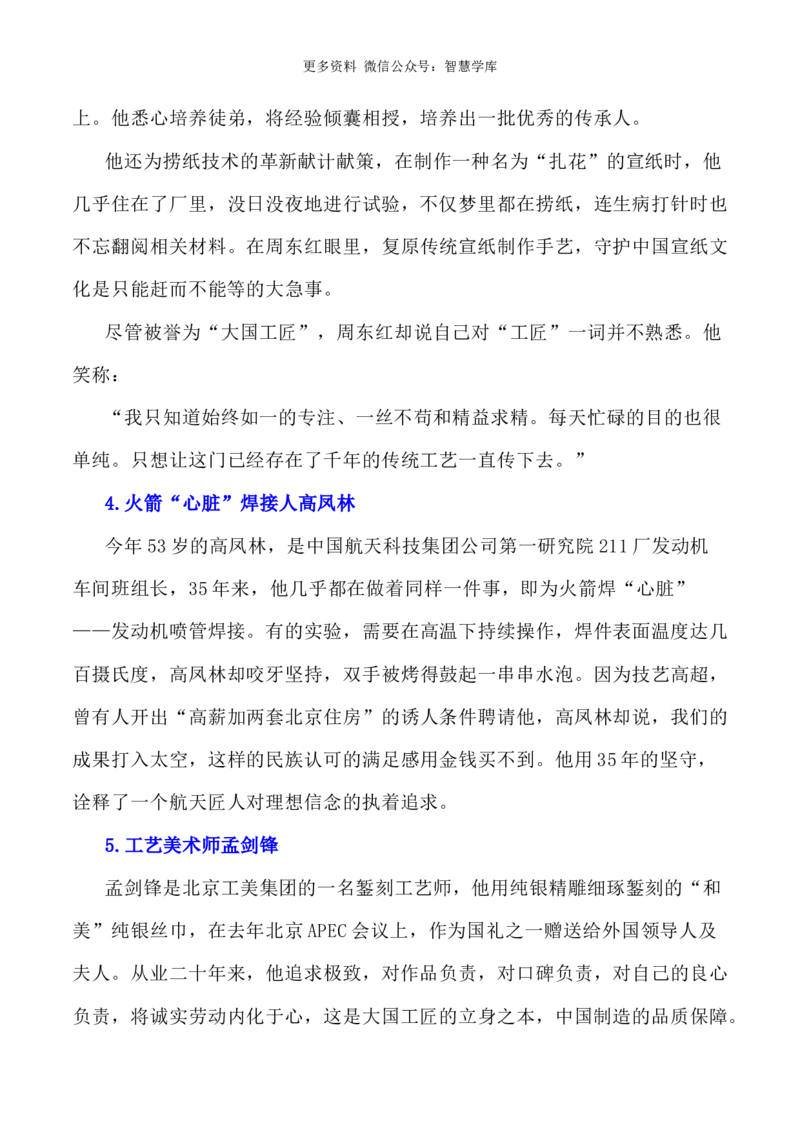 更多资料 微信公众号：智慧学库

上。他悉心培养徒弟，将经验倾囊相授，培养出一批优秀的传承人。

他还为捞纸技术的革新献计献策，在制作一种名为“扎花”的宣纸时，他几乎住在了厂里，没日没夜地进行试验，不仅梦里都在捞纸，连生病打针时也不忘翻阅相关材料。在周东红眼里，复原传统宣纸制作手艺，守护中国宣纸文化是只能赶而不能等的大急事。

尽管被誉为“大国工匠”，周东红却说自己对“工匠”一词并不熟悉。他笑称：

“我只知道始终如一的专注、一丝不苟和精益求精。每天忙碌的目的也很单纯。只想让这门已经存在了千年的传统工艺一直传下去。”

4.火箭“心脏”焊接人高凤林

今年53岁的高凤林，是中国航天科技集团公司第一研究院211厂发动机车间班组长，35年来，他几乎都在做着同样一件事，即为火箭焊“心脏”——发动机喷管焊接。有的实验，需要在高温下持续操作，焊件表面温度达几百摄氏度，高凤林却咬牙坚持，双手被烤得鼓起一串串水泡。因为技艺高超，曾有人开出“高薪加两套北京住房”的诱人条件聘请他，高凤林却说，我们的成果打入太空，这样的民族认可的满足感用金钱买不到。他用35年的坚守，诠释了一个航天匠人对理想信念的执着追求。

5.工艺美术师孟剑锋

孟剑锋是北京工美集团的一名錾刻工艺师，他用纯银精雕细琢錾刻的“和美”纯银丝巾，在去年北京APEC会议上，作为国礼之一赠送给外国领导人及夫人。从业二十年来，他追求极致，对作品负责，对口碑负责，对自己的良心负责，将诚实劳动内化于心，这是大国工匠的立身之本，中国制造的品质保障。